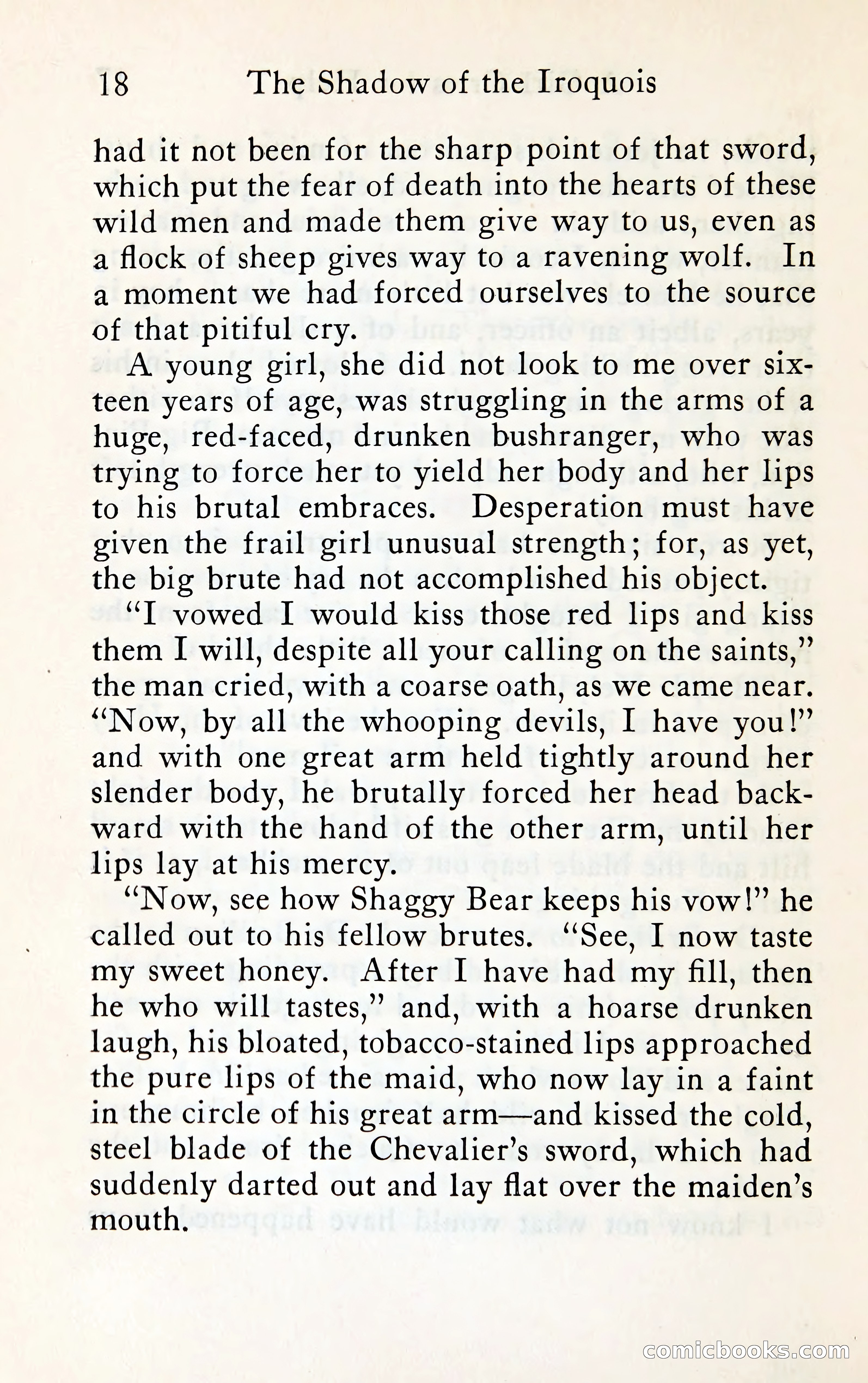 18 The Shadow of the Iroquois

had it not been for the sharp point of that sword, which put the fear of death into the hearts of these wild men and made them give way to us, even as a flock of sheep gives way to a ravening wolf. In a moment we had forced ourselves to the source of that pitiful cry.

A young girl, she did not look to me over sixteen years of age, was struggling in the arms of a huge, red-faced, drunken bushranger, who was trying to force her to yield her body and her lips to his brutal embraces. Desperation must have given the frail girl unusual strength; for, as yet, the big brute had not accomplished his object.

"I vowed I would kiss those red lips and kiss them I will, despite all your calling on the saints," the man cried, with a coarse oath, as we came near. "Now, by all the whooping devils, I have you!" and with one great arm held tightly around her slender body, he brutally forced her head backward with the hand of the other arm, until her lips lay at his mercy.

"Now, see how Shaggy Bear keeps his vow!" he called out to his fellow brutes. "See, I now taste my sweet honey. After I have had my fill, then he who will tastes," and, with a hoarse drunken laugh, his bloated, tobacco-stained lips approached the pure lips of the maid, who now lay in a faint in the circle of his great arm—and kissed the cold, steel blade of the Chevalier's sword, which had suddenly darted out and lay flat over the maiden's mouth.

comicbooks.com